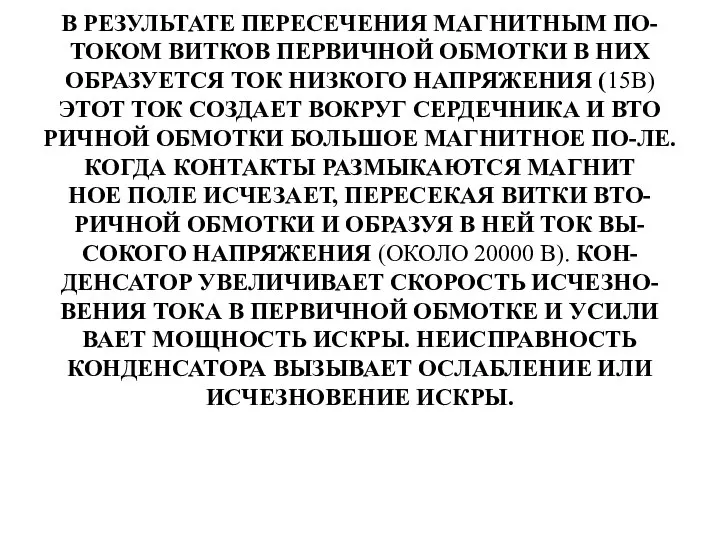 В РЕЗУЛЬТАТЕ ПЕРЕСЕЧЕНИЯ МАГНИТНЫМ ПОТОКОМ ВИТКОВ ПЕРВИЧНОЙ ОБМОТКИ В НИХ ОБРАЗУЕТСЯ ТОК НИЗКОГО НАПРЯЖЕНИЯ (15В) ЭТОТ ТОК СОЗДАЕТ ВОКРУГ СЕРДЕЧНИКА И ВТО РИЧНОЙ ОБМОТКИ БОЛЬШОЕ МАГНИТНОЕ ПО-ЛЕ. КОГДА КОНТАКТЫ РАЗМЫКАЮТСЯ МАГНИТ НОЕ ПОЛЕ ИСЧЕЗАЕТ, ПЕРЕСЕКАЯ ВИТКИ ВТОРИЧНОЙ ОБМОТКИ И ОБРАЗУЯ В НЕЙ ТОК ВЫСОКОГО НАПРЯЖЕНИЯ (ОКОЛО 20000 В). КОНДЕНСАТОР УВЕЛИЧИВАЕТ СКОРОСТЬ ИСЧЕЗНОВЕНИЯ ТОКА В ПЕРВИЧНОЙ ОБМОТКЕ И УСИЛИ ВАЕТ МОЩНОСТЬ ИСКРЫ. НЕИСПРАВНОСТЬ КОНДЕНСАТОРА ВЫЗЫВАЕТ ОСЛАБЛЕНИЕ ИЛИ ИСЧЕЗНОВЕНИЕ ИСКРЫ.